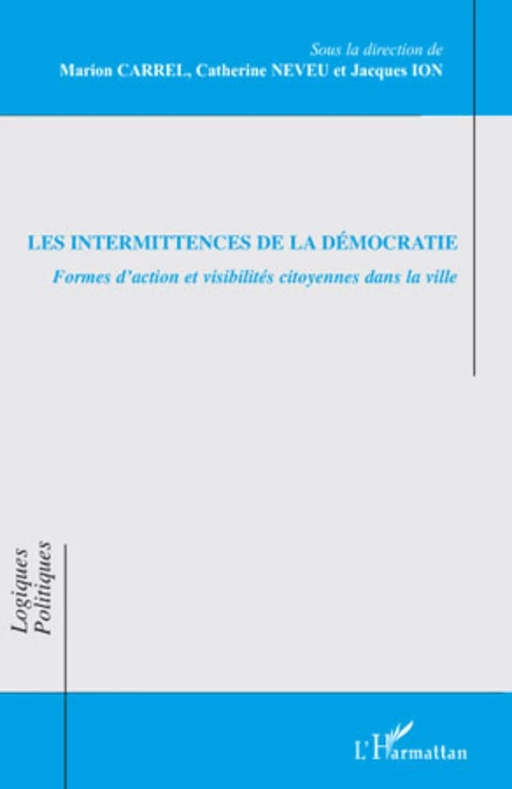 Sous la direction de
Marion CARREL, Catherine NEVEU et Jacques ION

LES INTERMITTENCES DE LA DÉMOCRATIE
Formes d'action et visibilités citoyennes dans la ville

Logiques Politiques

L'Harmattan